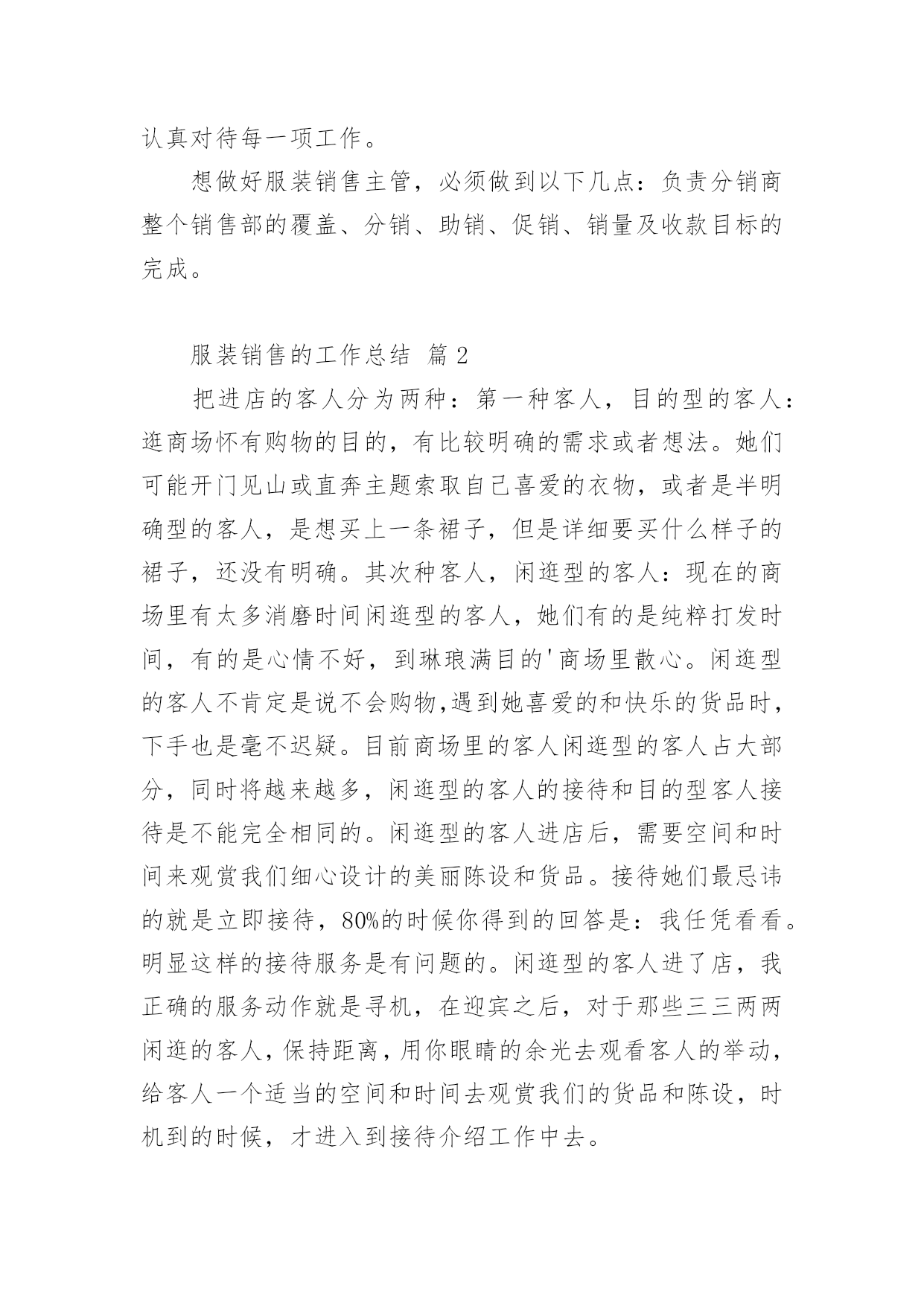 认真对待每一项工作。

想做好服装销售主管，必须做到以下几点：负责分销商整个销售部的覆盖、分销、助销、促销、销量及收款目标的完成。

服装销售的工作总结 篇 2

把进店的客人分为两种：第一种客人，目的型的客人：逛商场怀有购物的目的，有比较明确的需求或者想法。她们可能开门见山或直奔主题索取自己喜爱的衣物，或者是半明确型的客人，是想买上一条裙子，但是详细要买什么样子的裙子，还没有明确。其次种客人，闲逛型的客人：现在的商场里有太多消磨时间闲逛型的客人，她们有的是纯粹打发时间，有的是心情不好，到琳琅满目的'商场里散心。闲逛型的客人不肯定是说不会购物,遇到她喜爱的和快乐的货品时，下手也是毫不迟疑。目前商场里的客人闲逛型的客人占大部分，同时将越来越多，闲逛型的客人的接待和目的型客人接待是不能完全相同的。闲逛型的客人进店后，需要空间和时间来观赏我们细心设计的美丽陈设和货品。接待她们最忌讳的就是立即接待，80%的时候你得到的回答是：我任凭看看。明显这样的接待服务是有问题的。闲逛型的客人进了店，我正确的服务动作就是寻机，在迎宾之后，对于那些三三两两闲逛的客人，保持距离，用你眼睛的余光去观看客人的举动，给客人一个适当的空间和时间去观赏我们的货品和陈设，时机到的时候，才进入到接待介绍工作中去。